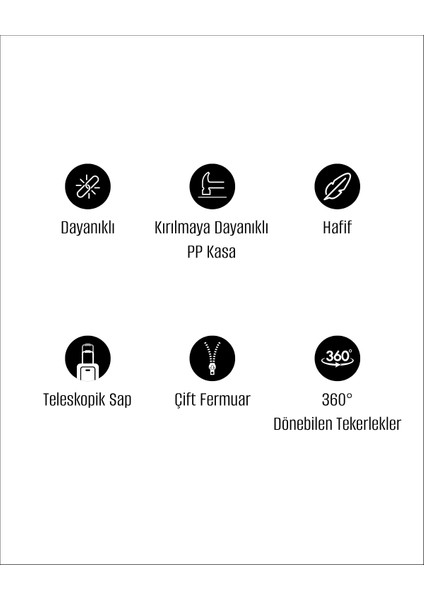 Dayanıklı

Kırılmaya Dayanıklı PP Kasa

Hafif

Teleskopik Sap

Çift Fermuar

360°

360° Dönebilen Tekerlekler